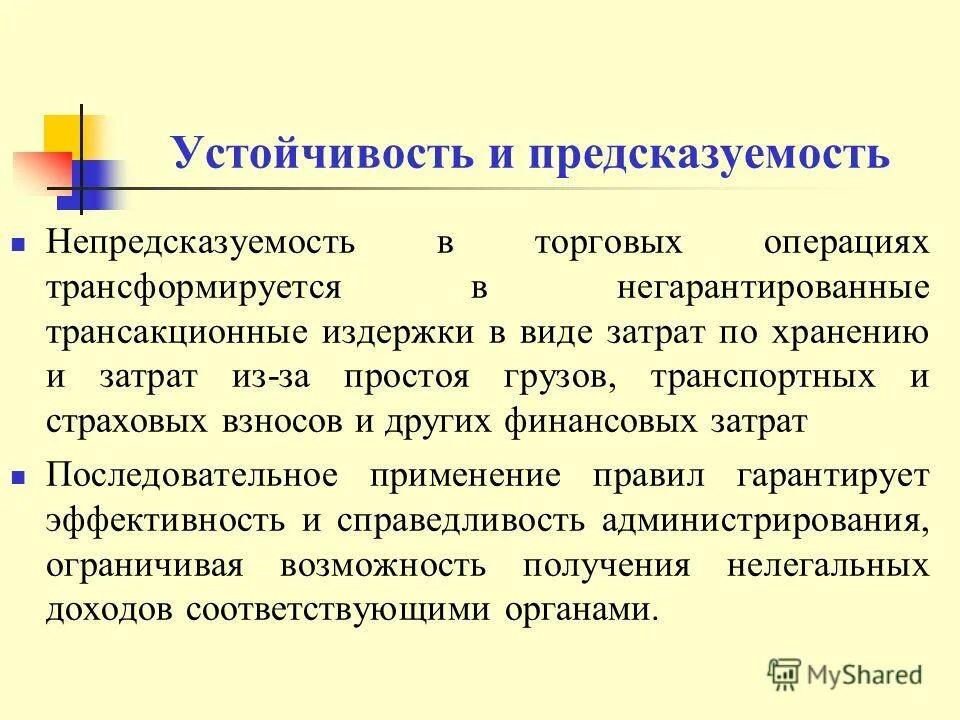 Устойчивость и предсказуемость

Непредсказуемость в торговых операциях трансформируется в негарантированные трансакционные издержки в виде затрат по хранению и затрат из-за простоя грузов, транспортных и страховых взносов и других финансовых затрат

Последовательное применение правил гарантирует эффективность и справедливость администрирования, ограничивая возможность получения нелегальных доходов соответствующими органами.

MyShared